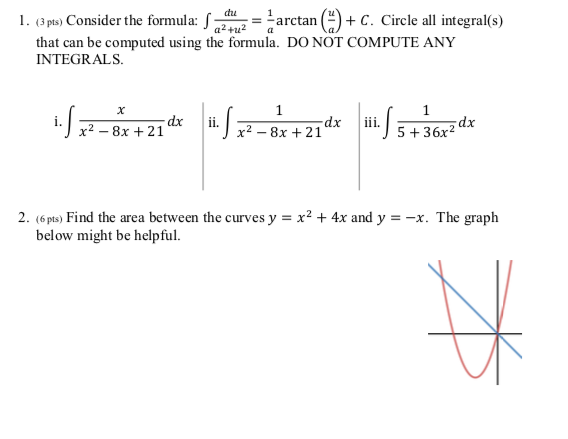 1. (3 pts) Consider the formula: $\int \frac{du}{a^2+u^2} = \frac{1}{a}\arctan\left(\frac{u}{a}\right) + C$. Circle all integral(s) that can be computed using the formula. DO NOT COMPUTE ANY INTEGRALS.

i. $\int \frac{x}{x^2-8x+21}dx$

ii. $\int \frac{1}{x^2-8x+21}dx$

iii. $\int \frac{1}{5+36x^2}dx$

2. (6 pts) Find the area between the curves $y = x^2 + 4x$ and $y = -x$. The graph below might be helpful.